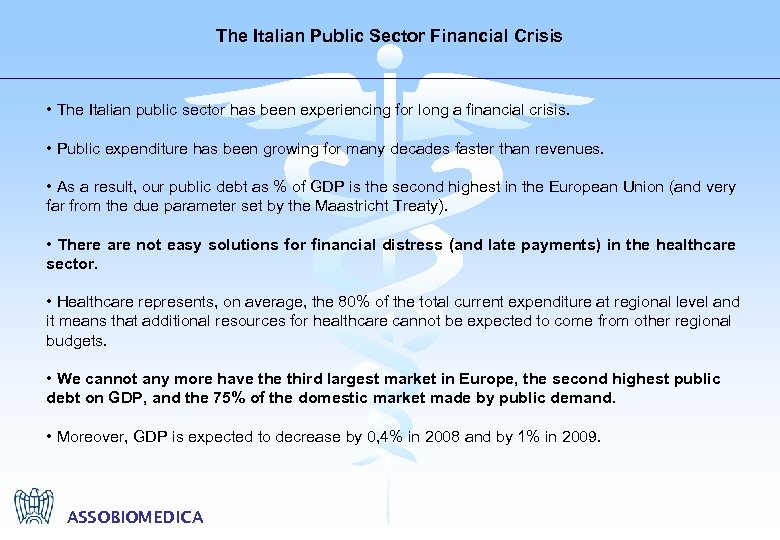 The Italian Public Sector Financial Crisis

• The Italian public sector has been experiencing for long a financial crisis.

• Public expenditure has been growing for many decades faster than revenues.

• As a result, our public debt as % of GDP is the second highest in the European Union (and very far from the due parameter set by the Maastricht Treaty).

• There are not easy solutions for financial distress (and late payments) in the healthcare sector.

• Healthcare represents, on average, the 80% of the total current expenditure at regional level and it means that additional resources for healthcare cannot be expected to come from other regional budgets.

• We cannot any more have the third largest market in Europe, the second highest public debt on GDP, and the 75% of the domestic market made by public demand.

• Moreover, GDP is expected to decrease by 0,4% in 2008 and by 1% in 2009.

ASSOBIOMEDICA